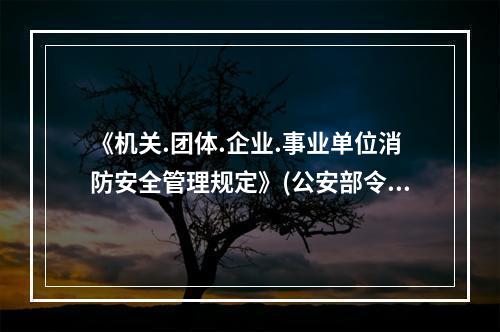 《机关.团体.企业.事业单位消防安全管理规定》(公安部令...